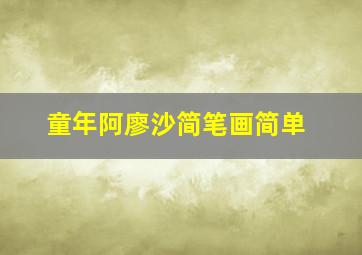 童年阿廖沙简笔画简单